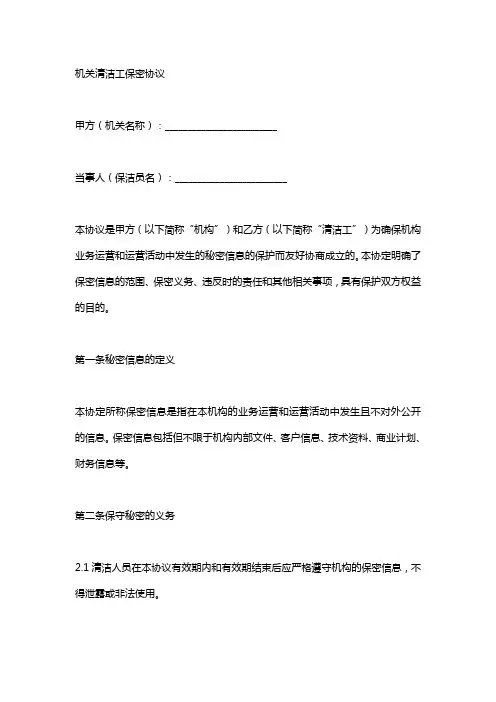 机关清洁工保密协议

甲方（机关名称）：________________________

当事人（保洁员名）：________________________

本协议是甲方（以下简称“机构”）和乙方（以下简称“清洁工”）为确保机构业务运营和运营活动中发生的秘密信息的保护而友好协商成立的。本协定明确了保密信息的范围、保密义务、违反时的责任和其他相关事项，具有保护双方权益的目的。

第一条秘密信息的定义

本协定所称保密信息是指在本机构的业务运营和运营活动中发生且不对外公开的信息。保密信息包括但不限于机构内部文件、客户信息、技术资料、商业计划、财务信息等。

第二条保守秘密的义务

2.1 清洁人员在本协议有效期内和有效期结束后应严格遵守机构的保密信息，不得泄露或非法使用。